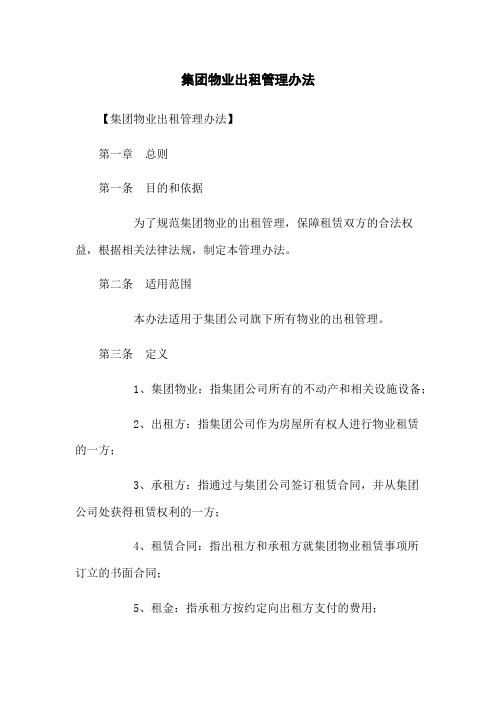 集团物业出租管理办法

【集团物业出租管理办法】

第一章　总则

第一条　目的和依据

为了规范集团物业的出租管理，保障租赁双方的合法权益，根据相关法律法规，制定本管理办法。

第二条　适用范围

本办法适用于集团公司旗下所有物业的出租管理。

第三条　定义

1、集团物业：指集团公司所有的不动产和相关设施设备；

2、出租方：指集团公司作为房屋所有权人进行物业租赁的一方；

3、承租方：指通过与集团公司签订租赁合同，并从集团公司处获得租赁权利的一方；

4、租赁合同：指出租方和承租方就集团物业租赁事项所订立的书面合同；

5、租金：指承租方按约定向出租方支付的费用；